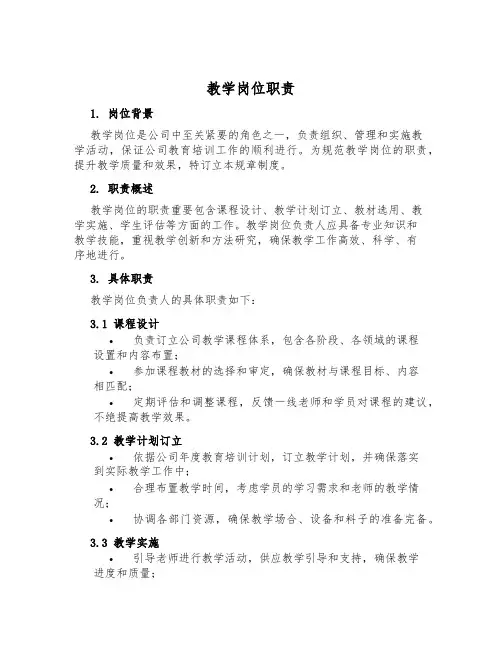 教学岗位职责

1. 岗位背景

教学岗位是公司中至关紧要的角色之一，负责组织、管理和实施教学活动，保证公司教育培训工作的顺利进行。为规范教学岗位的职责，提升教学质量和效果，特订立本规章制度。

2. 职责概述

教学岗位的职责重要包含课程设计、教学计划订立、教材选用、教学实施、学生评估等方面的工作。教学岗位负责人应具备专业知识和教学技能，重视教学创新和方法研究，确保教学工作高效、科学、有序地进行。

3. 具体职责

教学岗位负责人的具体职责如下：

3.1 课程设计

• 负责订立公司教学课程体系，包含各阶段、各领域的课程设置和内容布置；

• 参加课程教材的选择和审定，确保教材与课程目标、内容相匹配；

• 定期评估和调整课程，反馈一线老师和学员对课程的建议，不绝提高教学效果。

3.2 教学计划订立

• 依据公司年度教育培训计划，订立教学计划，并确保落实到实际教学工作中；

• 合理布置教学时间，考虑学员的学习需求和老师的教学情况；

• 协调各部门资源，确保教学场合、设备和料子的准备完备。

3.3 教学实施

• 引导老师进行教学活动，供应教学引导和支持，确保教学进度和质量；